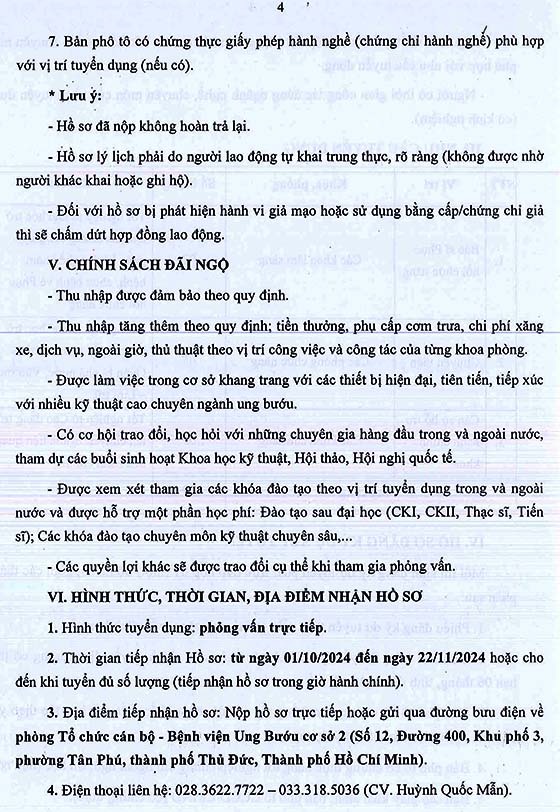 4

7. Bản phô tô có chứng thực giấy phép hành nghề (chứng chỉ hành nghề) phù hợp với vị trí tuyển dụng (nếu có).

* Lưu ý:

- Hồ sơ đã nộp không hoàn trả lại.

- Hồ sơ lý lịch phải do người lao động tự khai trung thực, rõ ràng (không được nhờ người khác khai hoặc ghi hộ).

- Đối với hồ sơ bị phát hiện hành vi giả mạo hoặc sử dụng bằng cấp/chứng chỉ giả thì sẽ chấm dứt hợp đồng lao động.

V. CHÍNH SÁCH ĐÃI NGỘ

- Thu nhập được đảm bảo theo quy định.

- Thu nhập tăng thêm theo quy định; tiền thưởng, phụ cấp cơm trưa, chi phí xăng xe, dịch vụ, ngoài giờ, thủ thuật theo vị trí công việc và công tác của từng khoa phòng.

- Được làm việc trong cơ sở khang trang với các thiết bị hiện đại, tiên tiến, tiếp xúc với nhiều kỹ thuật cao chuyên ngành ung bướu.

- Có cơ hội trao đổi, học hỏi với những chuyên gia hàng đầu trong và ngoài nước, tham dự các buổi sinh hoạt Khoa học kỹ thuật, Hội thảo, Hội nghị quốc tế.

- Được xem xét tham gia các khóa đào tạo theo vị trí tuyển dụng trong và ngoài nước và được hỗ trợ một phần học phí: Đào tạo sau đại học (CKI, CKII, Thạc sĩ, Tiến sĩ); Các khóa đào tạo chuyên môn kỹ thuật chuyên sâu,...

- Các quyền lợi khác sẽ được trao đổi cụ thể khi tham gia phỏng vấn.

VI. HÌNH THỨC, THỜI GIAN, ĐỊA ĐIỂM NHẬN HỒ SƠ

1. Hình thức tuyển dụng: phỏng vấn trực tiếp.

2. Thời gian tiếp nhận Hồ sơ: từ ngày 01/10/2024 đến ngày 22/11/2024 hoặc cho đến khi tuyển đủ số lượng (tiếp nhận hồ sơ trong giờ hành chính).

3. Địa điểm tiếp nhận hồ sơ: Nộp hồ sơ trực tiếp hoặc gửi qua đường bưu điện về phòng Tổ chức cán bộ - Bệnh viện Ung Bướu cơ sở 2 (Số 12, Đường 400, Khu phố 3, phường Tân Phú, thành phố Thủ Đức, Thành phố Hồ Chí Minh).

4. Điện thoại liên hệ: 028.3622.7722 – 033.318.5036 (CV. Huỳnh Quốc Mẫn).